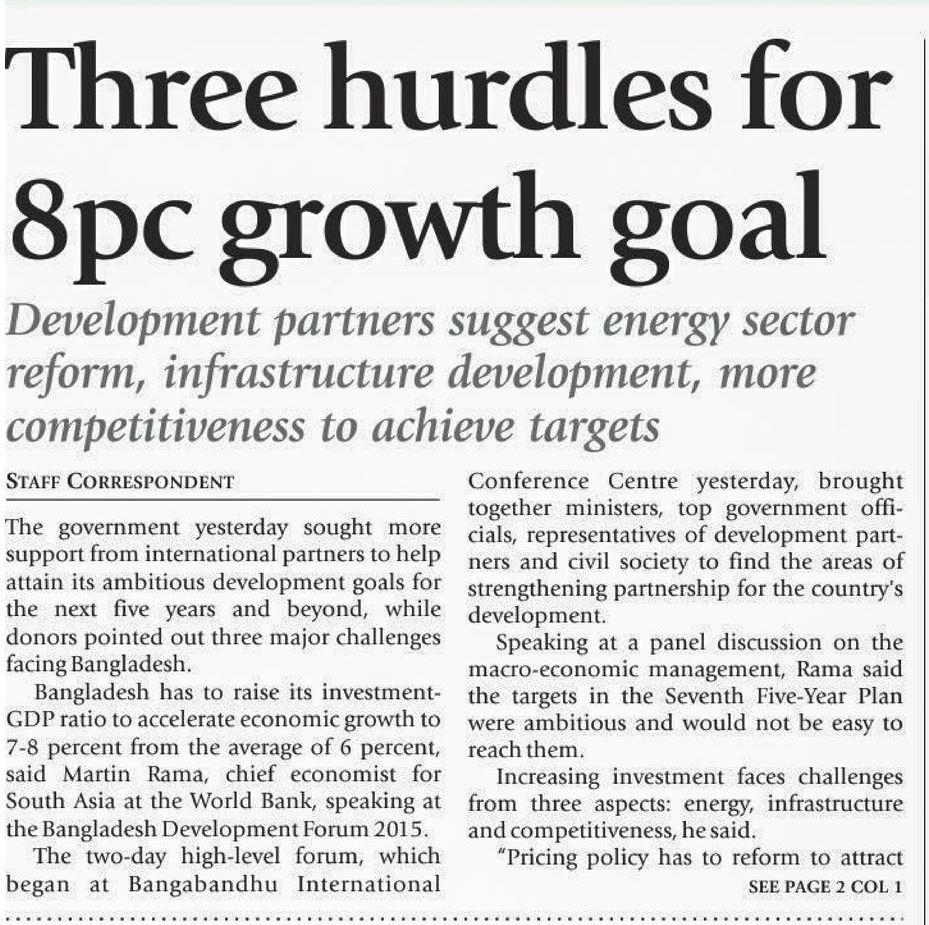 Three hurdles for 8pc growth goal

Development partners suggest energy sector reform, infrastructure development, more competitiveness to achieve targets

STAFF CORRESPONDENT

The government yesterday sought more support from international partners to help attain its ambitious development goals for the next five years and beyond, while donors pointed out three major challenges facing Bangladesh.

Bangladesh has to raise its investment-GDP ratio to accelerate economic growth to 7-8 percent from the average of 6 percent, said Martin Rama, chief economist for South Asia at the World Bank, speaking at the Bangladesh Development Forum 2015.

The two-day high-level forum, which began at Bangabandhu International Conference Centre yesterday, brought together ministers, top government officials, representatives of development partners and civil society to find the areas of strengthening partnership for the country's development.

Speaking at a panel discussion on the macro-economic management, Rama said the targets in the Seventh Five-Year Plan were ambitious and would not be easy to reach them.

Increasing investment faces challenges from three aspects: energy, infrastructure and competitiveness, he said.

"Pricing policy has to reform to attract

SEE PAGE 2 COL 1